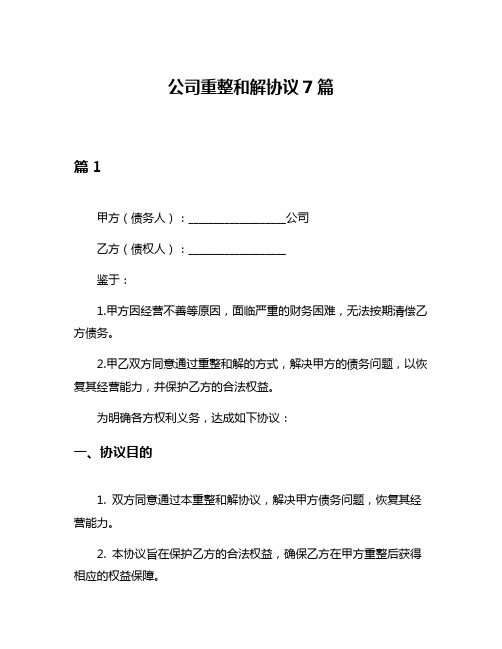 公司重整和解协议 7 篇

篇 1

甲方（债务人）：________________公司

乙方（债权人）：________________

鉴于：

1.甲方因经营不善等原因，面临严重的财务困难，无法按期清偿乙方债务。

2.甲乙双方同意通过重整和解的方式，解决甲方的债务问题，以恢复其经营能力，并保护乙方的合法权益。

为明确各方权利义务，达成如下协议：

一、协议目的

1. 双方同意通过本重整和解协议，解决甲方债务问题，恢复其经营能力。

2. 本协议旨在保护乙方的合法权益，确保乙方在甲方重整后获得相应的权益保障。